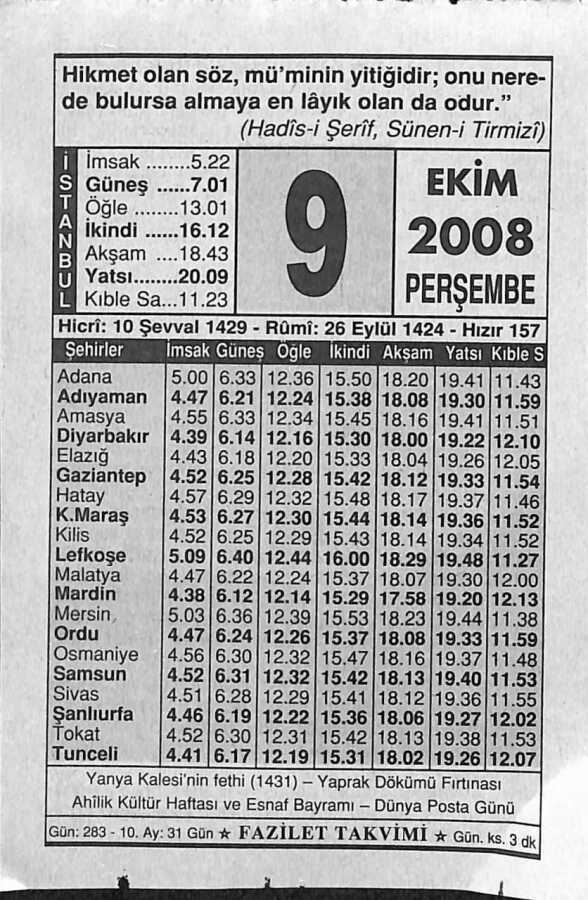 Hikmet olan söz, mü'minin yitiğidir; onu nerede bulursa almaya en lâyık olan da odur."
(Hadîs-i Şerîf, Sünen-i Tirmizî)

İSTANBUL
İmsak ........5.22
Güneş ......7.01
Öğle ........13.01
İkindi ......16.12
Akşam ....18.43
Yatsı........20.09
Kıble Sa...11.23

9

EKİM
2008
PERŞEMBE

Hicrî: 10 Şevval 1429 - Rûmî: 26 Eylül 1424 - Hızır 157

| Şehirler | İmsak | Güneş | Öğle | İkindi | Akşam | Yatsı | Kıble S |
|---|---|---|---|---|---|---|---|
| Adana | 5.00 | 6.33 | 12.36 | 15.50 | 18.20 | 19.41 | 11.43 |
| Adıyaman | 4.47 | 6.21 | 12.24 | 15.38 | 18.08 | 19.30 | 11.59 |
| Amasya | 4.55 | 6.33 | 12.34 | 15.45 | 18.16 | 19.41 | 11.51 |
| Diyarbakır | 4.39 | 6.14 | 12.16 | 15.30 | 18.00 | 19.22 | 12.10 |
| Elazığ | 4.43 | 6.18 | 12.20 | 15.33 | 18.04 | 19.26 | 12.05 |
| Gaziantep | 4.52 | 6.25 | 12.28 | 15.42 | 18.12 | 19.33 | 11.54 |
| Hatay | 4.57 | 6.29 | 12.32 | 15.48 | 18.17 | 19.37 | 11.46 |
| K.Maraş | 4.53 | 6.27 | 12.30 | 15.44 | 18.14 | 19.36 | 11.52 |
| Kilis | 4.52 | 6.25 | 12.29 | 15.43 | 18.14 | 19.34 | 11.52 |
| Lefkoşe | 5.09 | 6.40 | 12.44 | 16.00 | 18.29 | 19.48 | 11.27 |
| Malatya | 4.47 | 6.22 | 12.24 | 15.37 | 18.07 | 19.30 | 12.00 |
| Mardin | 4.38 | 6.12 | 12.14 | 15.29 | 17.58 | 19.20 | 12.13 |
| Mersin | 5.03 | 6.36 | 12.39 | 15.53 | 18.23 | 19.44 | 11.38 |
| Ordu | 4.47 | 6.24 | 12.26 | 15.37 | 18.08 | 19.33 | 11.59 |
| Osmaniye | 4.56 | 6.30 | 12.32 | 15.47 | 18.16 | 19.37 | 11.48 |
| Samsun | 4.52 | 6.31 | 12.32 | 15.42 | 18.13 | 19.40 | 11.53 |
| Sivas | 4.51 | 6.28 | 12.29 | 15.41 | 18.12 | 19.36 | 11.55 |
| Şanlıurfa | 4.46 | 6.19 | 12.22 | 15.36 | 18.06 | 19.27 | 12.02 |
| Tokat | 4.52 | 6.30 | 12.31 | 15.42 | 18.13 | 19.38 | 11.53 |
| Tunceli | 4.41 | 6.17 | 12.19 | 15.31 | 18.02 | 19.26 | 12.07 |

Yanya Kalesi'nin fethi (1431) – Yaprak Dökümü Fırtınası
Ahîlik Kültür Haftası ve Esnaf Bayramı – Dünya Posta Günü

Gün: 283 - 10. Ay: 31 Gün ★ FAZİLET TAKVİMİ ★ Gün. ks. 3 dk